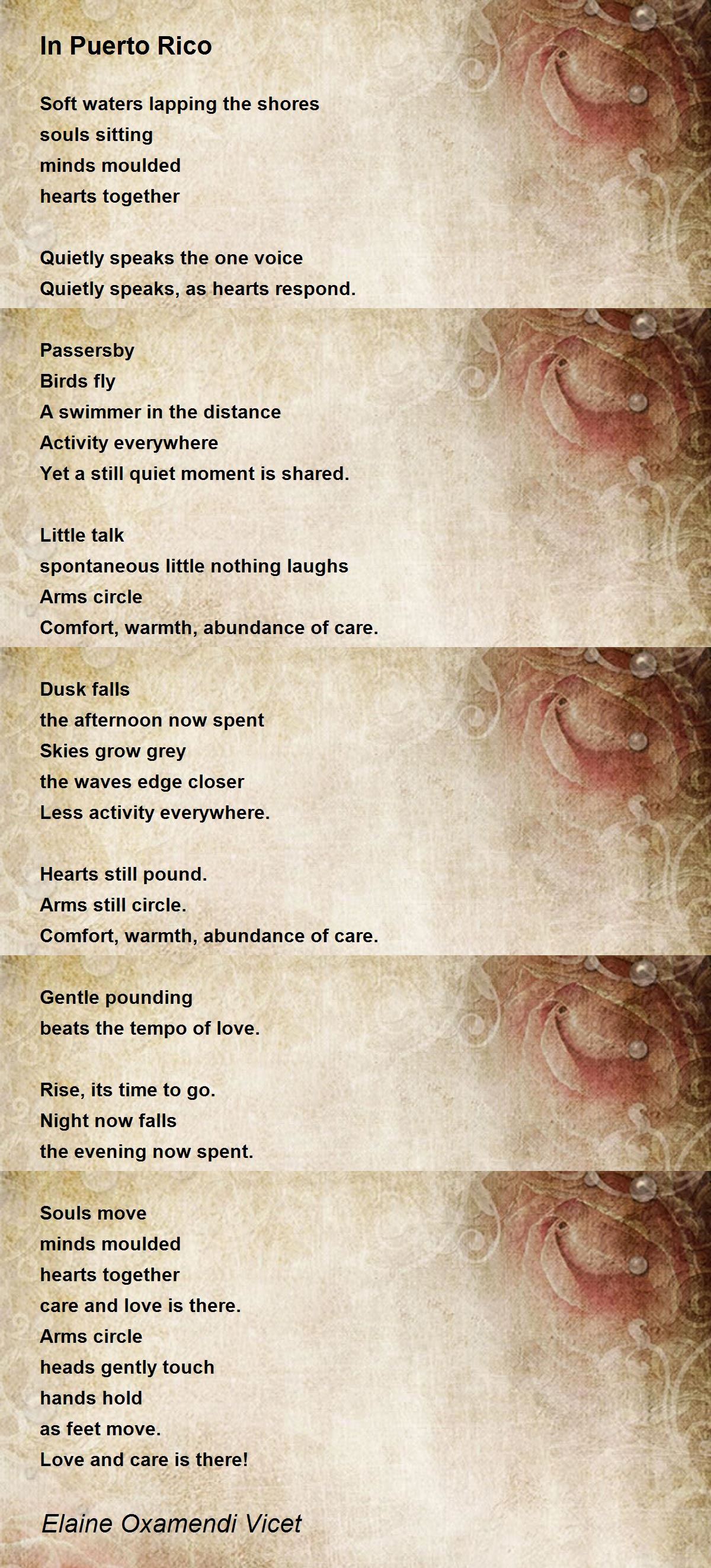 In Puerto Rico

Soft waters lapping the shores
souls sitting
minds moulded
hearts together

Quietly speaks the one voice
Quietly speaks, as hearts respond.

Passersby
Birds fly
A swimmer in the distance
Activity everywhere
Yet a still quiet moment is shared.

Little talk
spontaneous little nothing laughs
Arms circle
Comfort, warmth, abundance of care.

Dusk falls
the afternoon now spent
Skies grow grey
the waves edge closer
Less activity everywhere.

Hearts still pound.
Arms still circle.
Comfort, warmth, abundance of care.

Gentle pounding
beats the tempo of love.

Rise, its time to go.
Night now falls
the evening now spent.

Souls move
minds moulded
hearts together
care and love is there.
Arms circle
heads gently touch
hands hold
as feet move.
Love and care is there!

Elaine Oxamendi Vicet